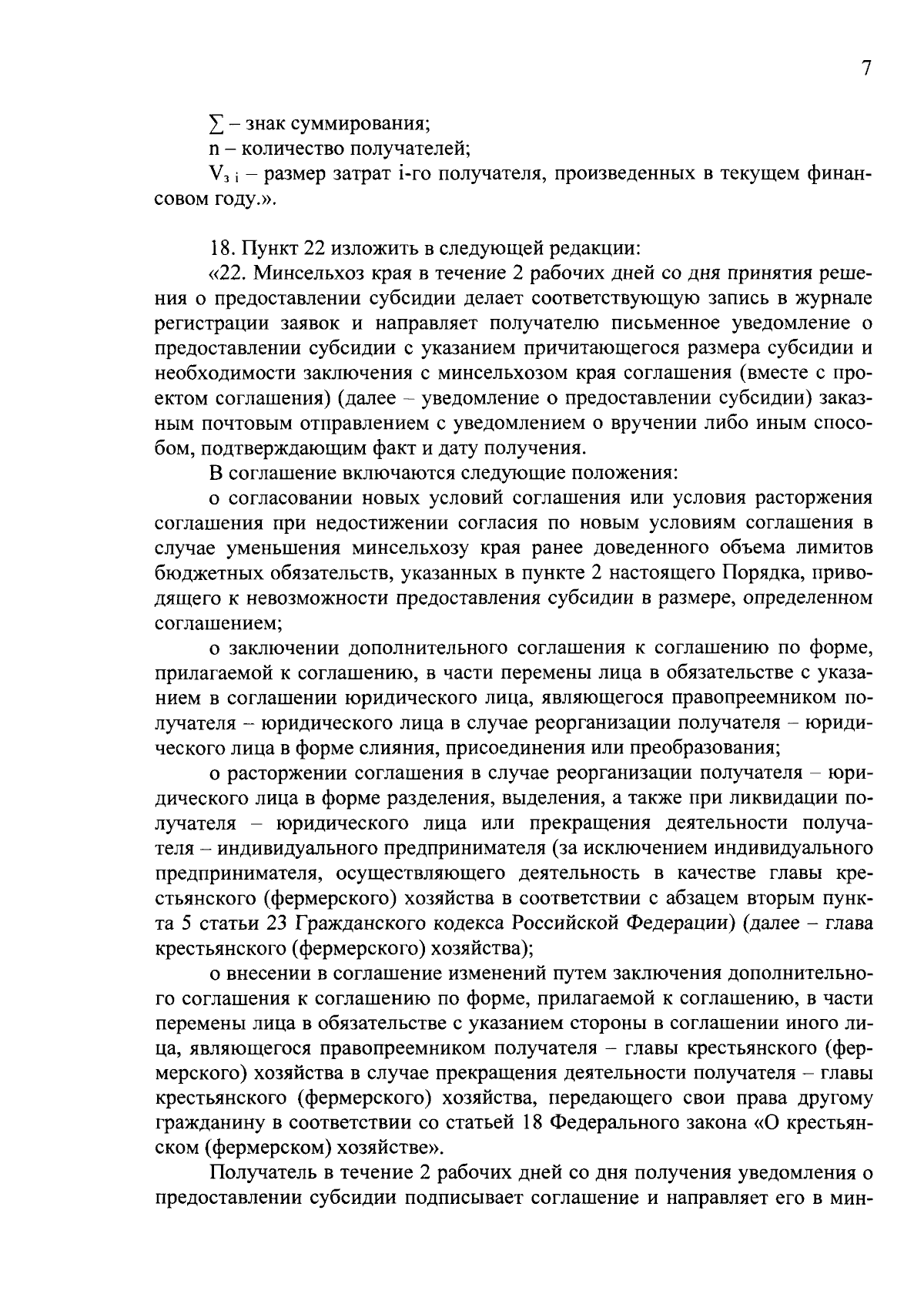 7

$\sum$ – знак суммирования;

n – количество получателей;

$V_{з\,i}$ – размер затрат i-го получателя, произведенных в текущем финансовом году.».

18. Пункт 22 изложить в следующей редакции:

«22. Минсельхоз края в течение 2 рабочих дней со дня принятия решения о предоставлении субсидии делает соответствующую запись в журнале регистрации заявок и направляет получателю письменное уведомление о предоставлении субсидии с указанием причитающегося размера субсидии и необходимости заключения с минсельхозом края соглашения (вместе с проектом соглашения) (далее – уведомление о предоставлении субсидии) заказным почтовым отправлением с уведомлением о вручении либо иным способом, подтверждающим факт и дату получения.

В соглашение включаются следующие положения:

о согласовании новых условий соглашения или условия расторжения соглашения при недостижении согласия по новым условиям соглашения в случае уменьшения минсельхозу края ранее доведенного объема лимитов бюджетных обязательств, указанных в пункте 2 настоящего Порядка, приводящего к невозможности предоставления субсидии в размере, определенном соглашением;

о заключении дополнительного соглашения к соглашению по форме, прилагаемой к соглашению, в части перемены лица в обязательстве с указанием в соглашении юридического лица, являющегося правопреемником получателя – юридического лица в случае реорганизации получателя – юридического лица в форме слияния, присоединения или преобразования;

о расторжении соглашения в случае реорганизации получателя – юридического лица в форме разделения, выделения, а также при ликвидации получателя – юридического лица или прекращения деятельности получателя – индивидуального предпринимателя (за исключением индивидуального предпринимателя, осуществляющего деятельность в качестве главы крестьянского (фермерского) хозяйства в соответствии с абзацем вторым пункта 5 статьи 23 Гражданского кодекса Российской Федерации) (далее – глава крестьянского (фермерского) хозяйства);

о внесении в соглашение изменений путем заключения дополнительного соглашения к соглашению по форме, прилагаемой к соглашению, в части перемены лица в обязательстве с указанием стороны в соглашении иного лица, являющегося правопреемником получателя – главы крестьянского (фермерского) хозяйства в случае прекращения деятельности получателя – главы крестьянского (фермерского) хозяйства, передающего свои права другому гражданину в соответствии со статьей 18 Федерального закона «О крестьянском (фермерском) хозяйстве».

Получатель в течение 2 рабочих дней со дня получения уведомления о предоставлении субсидии подписывает соглашение и направляет его в мин-